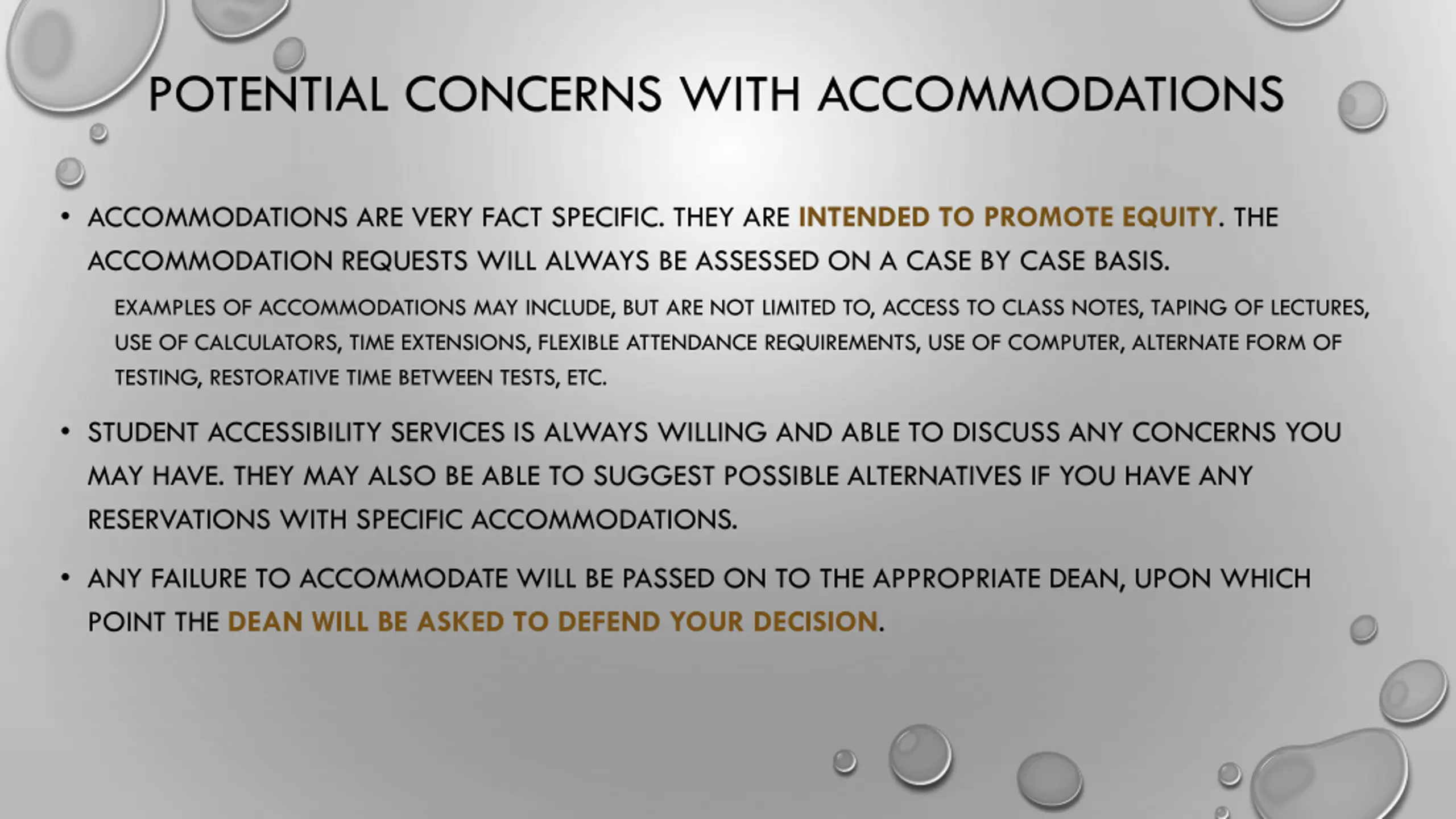 POTENTIAL CONCERNS WITH ACCOMMODATIONS

• ACCOMMODATIONS ARE VERY FACT SPECIFIC. THEY ARE INTENDED TO PROMOTE EQUITY. THE ACCOMMODATION REQUESTS WILL ALWAYS BE ASSESSED ON A CASE BY CASE BASIS.

EXAMPLES OF ACCOMMODATIONS MAY INCLUDE, BUT ARE NOT LIMITED TO, ACCESS TO CLASS NOTES, TAPING OF LECTURES, USE OF CALCULATORS, TIME EXTENSIONS, FLEXIBLE ATTENDANCE REQUIREMENTS, USE OF COMPUTER, ALTERNATE FORM OF TESTING, RESTORATIVE TIME BETWEEN TESTS, ETC.

• STUDENT ACCESSIBILITY SERVICES IS ALWAYS WILLING AND ABLE TO DISCUSS ANY CONCERNS YOU MAY HAVE. THEY MAY ALSO BE ABLE TO SUGGEST POSSIBLE ALTERNATIVES IF YOU HAVE ANY RESERVATIONS WITH SPECIFIC ACCOMMODATIONS.

• ANY FAILURE TO ACCOMMODATE WILL BE PASSED ON TO THE APPROPRIATE DEAN, UPON WHICH POINT THE DEAN WILL BE ASKED TO DEFEND YOUR DECISION.